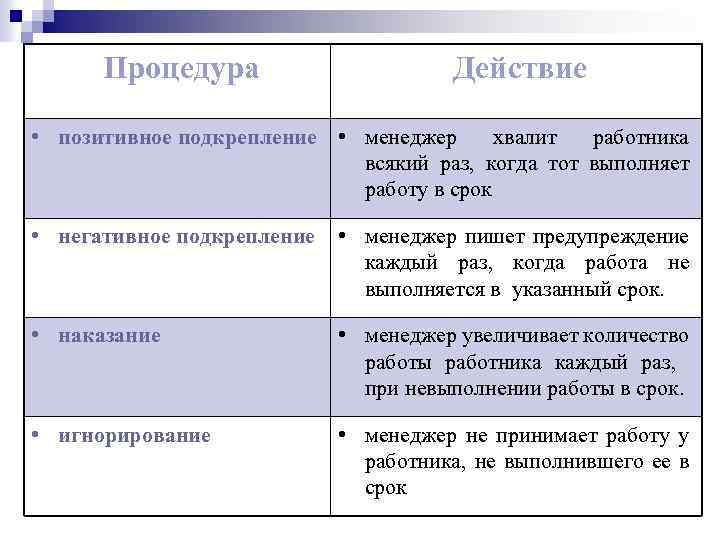 | Процедура | Действие |
|---|---|
| • позитивное подкрепление | • менеджер хвалит работника всякий раз, когда тот выполняет работу в срок |
| • негативное подкрепление | • менеджер пишет предупреждение каждый раз, когда работа не выполняется в указанный срок. |
| • наказание | • менеджер увеличивает количество работы работника каждый раз, при невыполнении работы в срок. |
| • игнорирование | • менеджер не принимает работу у работника, не выполнившего ее в срок |